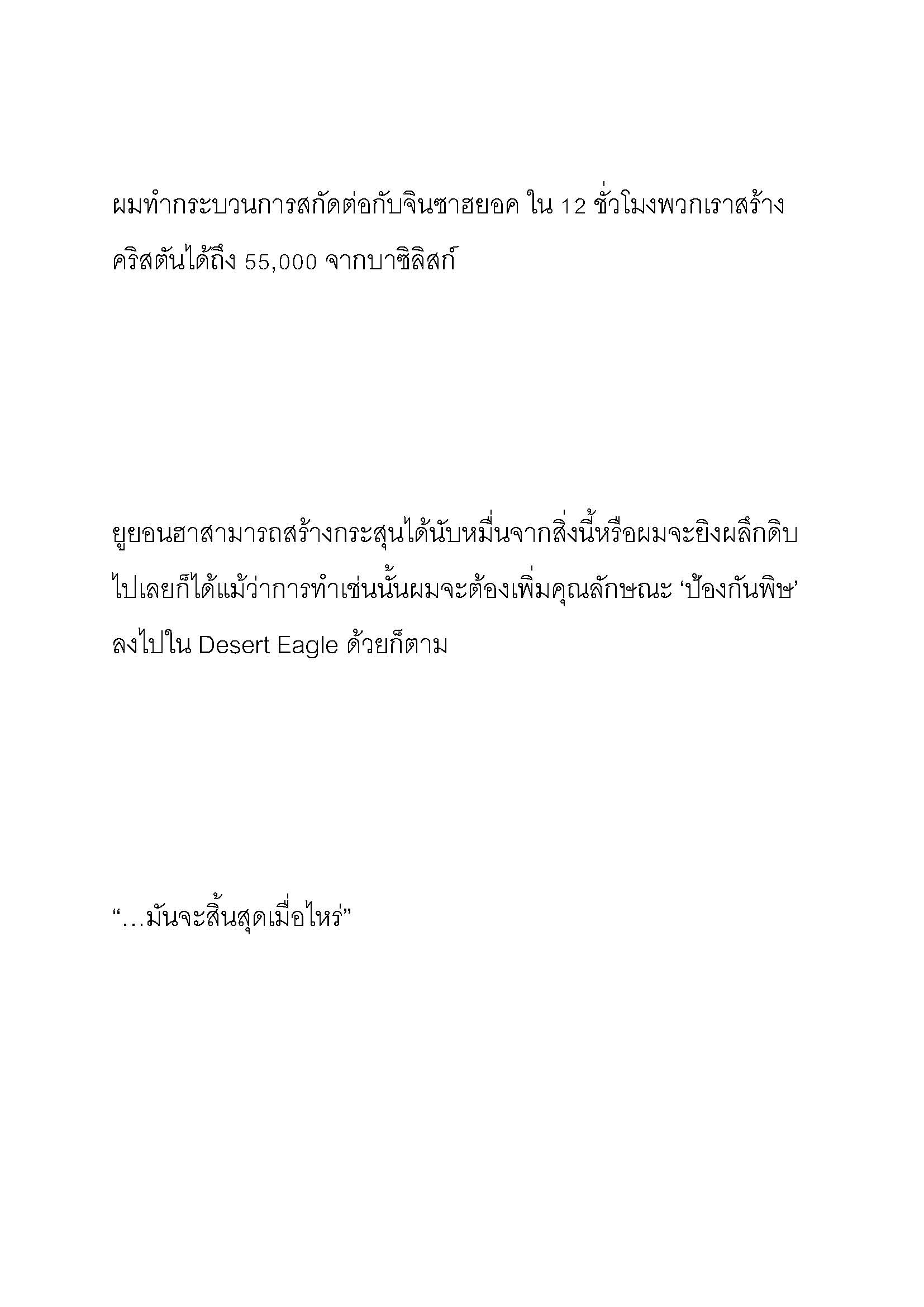 ผมทำกระบวนการสกัดต่อกับจินซาฮยอค ใน 12 ชั่วโมงพวกเราสร้างคริสตันได้ถึง 55,000 จากบาซิลิสก์

ยูยอนฮาสามารถสร้างกระสุนได้นับหมื่นจากสิ่งนี้หรือผมจะยิงผลึกดิบไปเลยก็ได้แม้ว่าการทำเช่นนั้นผมจะต้องเพิ่มคุณลักษณะ ‘ป้องกันพิษ’ ลงไปใน Desert Eagle ด้วยก็ตาม

“…มันจะสิ้นสุดเมื่อไหร่”